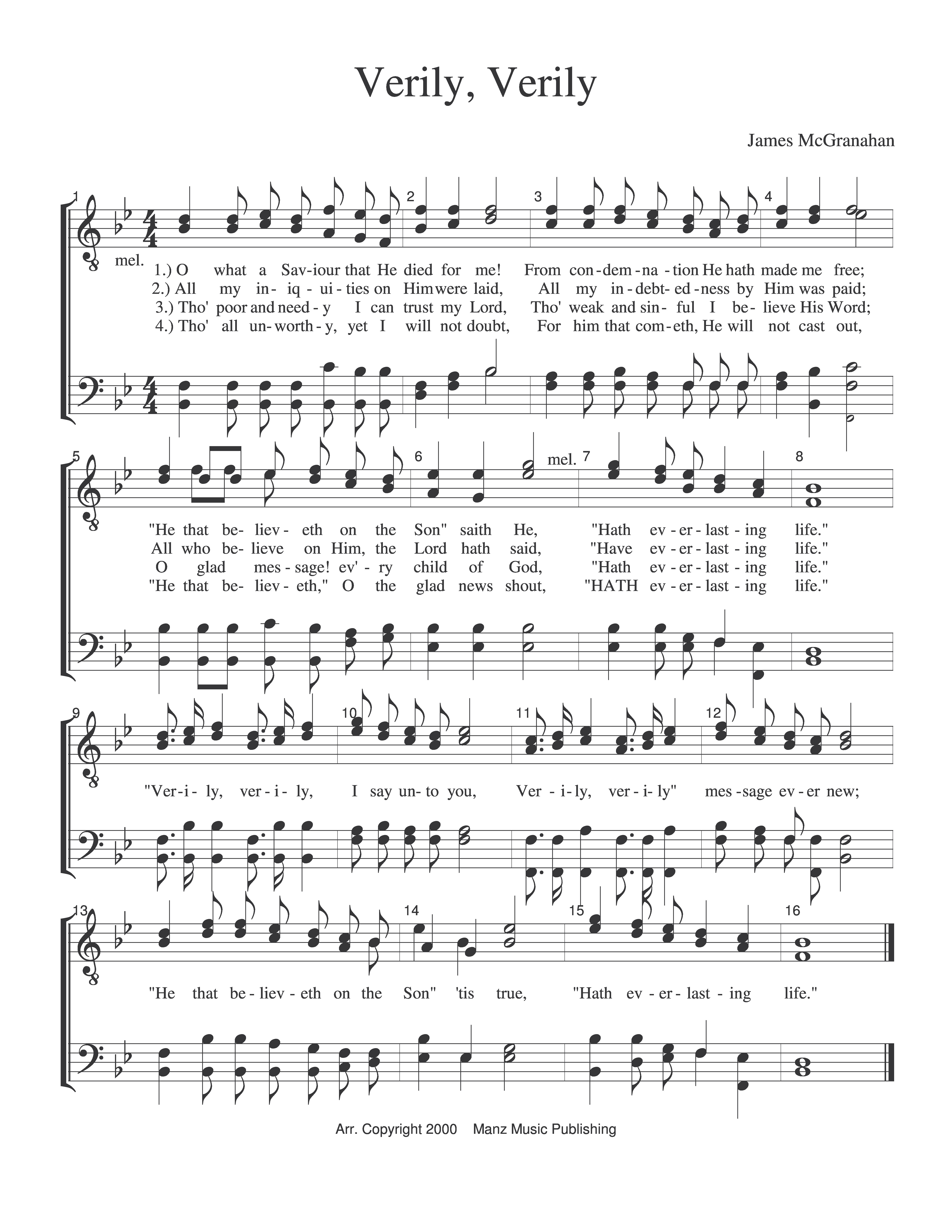 Verily, Verily

James McGranahan

1 2 3 4

mel.

1.) O what a Sav-iour that He died for me! From con-dem-na-tion He hath made me free;
2.) All my in-iq-ui-ties on Him were laid, All my in-debt-ed-ness by Him was paid;
3.) Tho' poor and need-y I can trust my Lord, Tho' weak and sin-ful I be-lieve His Word;
4.) Tho' all un-worth-y, yet I will not doubt, For him that com-eth, He will not cast out,

5 6 mel. 7 8

"He that be-liev-eth on the Son" saith He, "Hath ev-er-last-ing life."
All who be-lieve on Him, the Lord hath said, "Have ev-er-last-ing life."
O glad mes-sage! ev'-ry child of God, "Hath ev-er-last-ing life."
"He that be-liev-eth," O the glad news shout, "HATH ev-er-last-ing life."

9 10 11 12

"Ver-i-ly, ver-i-ly, I say un-to you, Ver-i-ly, ver-i-ly" mes-sage ev-er new;

13 14 15 16

"He that be-liev-eth on the Son" 'tis true, "Hath ev-er-last-ing life."

Arr. Copyright 2000 Manz Music Publishing